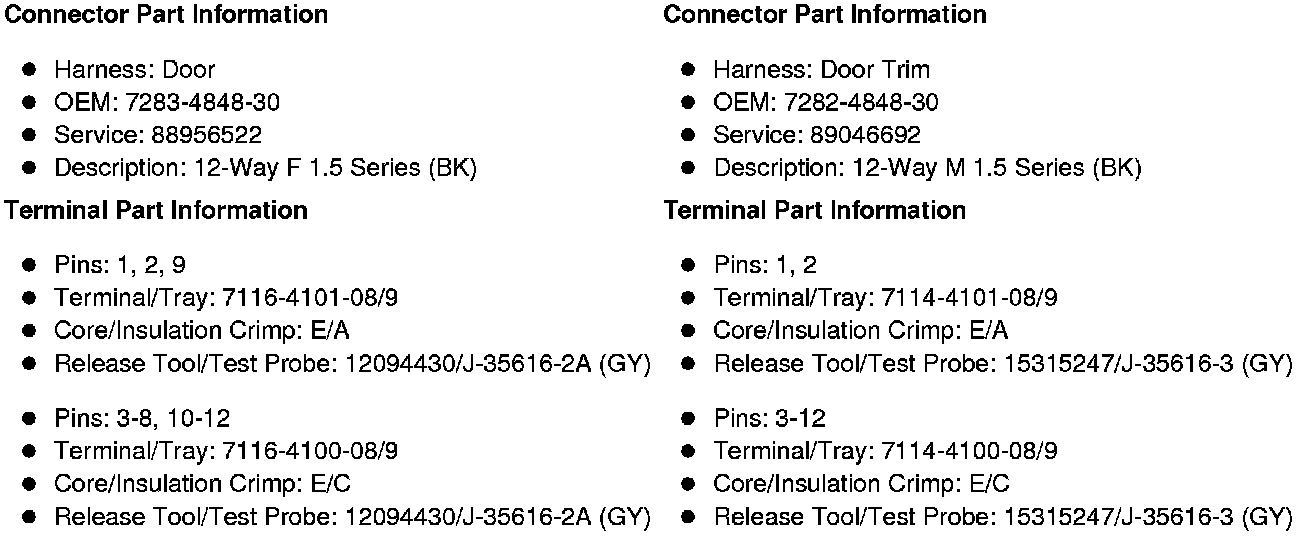 Connector Part Information

- Harness: Door
- OEM: 7283-4848-30
- Service: 88956522
- Description: 12-Way F 1.5 Series (BK)

Terminal Part Information

- Pins: 1, 2, 9
- Terminal/Tray: 7116-4101-08/9
- Core/Insulation Crimp: E/A
- Release Tool/Test Probe: 12094430/J-35616-2A (GY)

- Pins: 3-8, 10-12
- Terminal/Tray: 7116-4100-08/9
- Core/Insulation Crimp: E/C
- Release Tool/Test Probe: 12094430/J-35616-2A (GY)

Connector Part Information

- Harness: Door Trim
- OEM: 7282-4848-30
- Service: 89046692
- Description: 12-Way M 1.5 Series (BK)

Terminal Part Information

- Pins: 1, 2
- Terminal/Tray: 7114-4101-08/9
- Core/Insulation Crimp: E/A
- Release Tool/Test Probe: 15315247/J-35616-3 (GY)

- Pins: 3-12
- Terminal/Tray: 7114-4100-08/9
- Core/Insulation Crimp: E/C
- Release Tool/Test Probe: 15315247/J-35616-3 (GY)